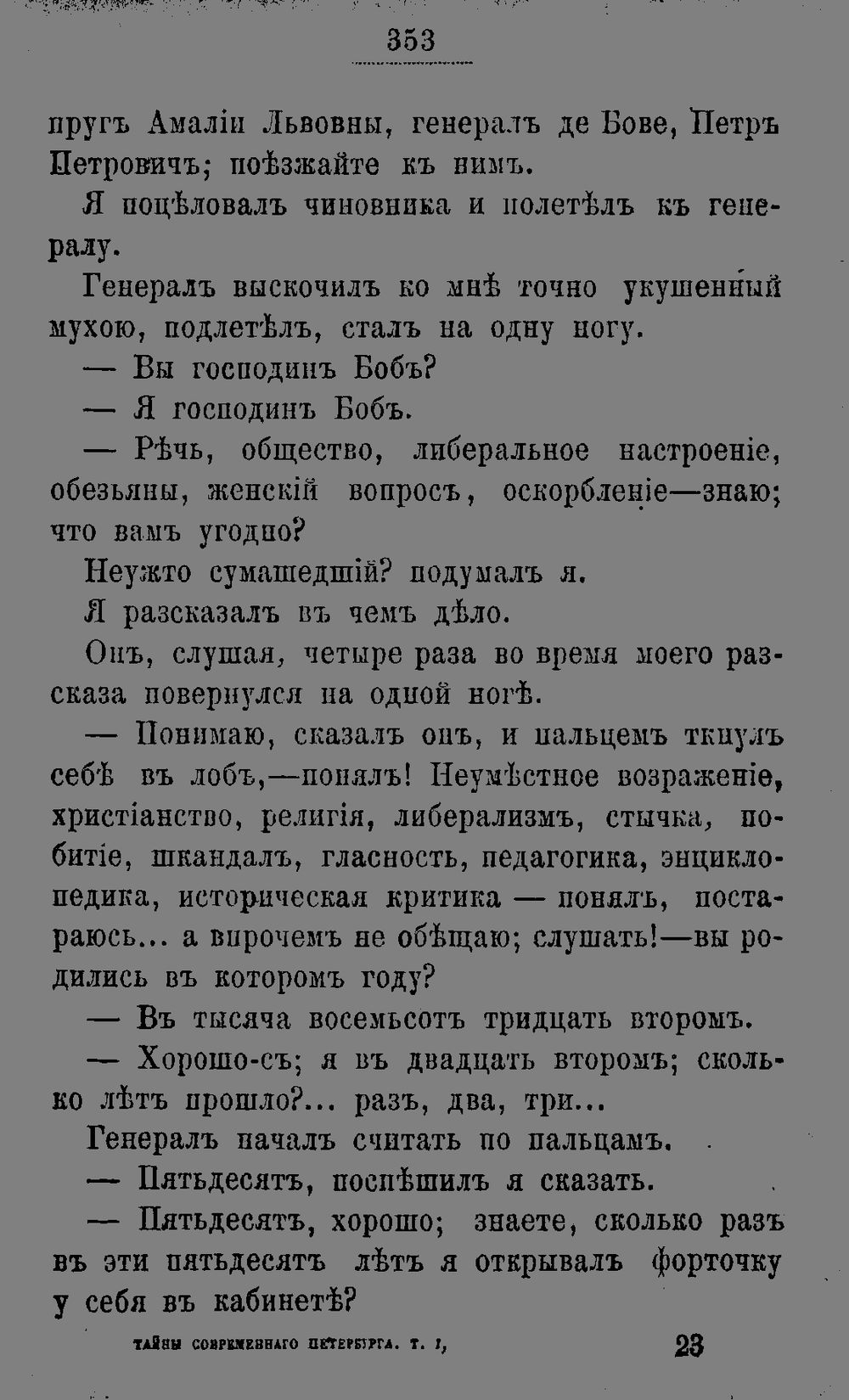 353

пругъ Амаліи Львовны, генералъ де Бове, Петръ Петровичъ; поѣзжайте къ нимъ.

Я поцѣловалъ чиновника и полетѣлъ къ генералу.

Генералъ выскочилъ ко мнѣ точно укушенный мухою, подлетѣлъ, сталъ на одну ногу.

— Вы господинъ Бобъ?

— Я господинъ Бобъ.

— Рѣчь, общество, либеральное настроеніе, обезьяны, женскій вопросъ, оскорбленіе—знаю; что вамъ угодно?

Неужто сумашедшій? подумалъ я.

Я разсказалъ въ чемъ дѣло.

Онъ, слушая, четыре раза во время моего разсказа повернулся на одной ногѣ.

— Понимаю, сказалъ онъ, и пальцемъ ткнулъ себѣ въ лобъ,—понялъ! Неумѣстное возраженіе, христіанство, религія, либерализмъ, стычка, побитіе, шкандалъ, гласность, педагогика, энциклопедика, историческая критика — понялъ, постараюсь... а впрочемъ не обѣщаю; слушать!—вы родились въ которомъ году?

— Въ тысяча восемьсотъ тридцать второмъ.

— Хорошо-съ; я въ двадцать второмъ; сколько лѣтъ прошло?... разъ, два, три...

Генералъ началъ считать по пальцамъ.

— Пятьдесятъ, поспѣшилъ я сказать.

— Пятьдесятъ, хорошо; знаете, сколько разъ въ эти пятьдесятъ лѣтъ я открывалъ форточку у себя въ кабинетѣ?

ТАЙНЫ СОВРЕМЕННАГО ПЕТЕРБУРГА. Т. I, 23